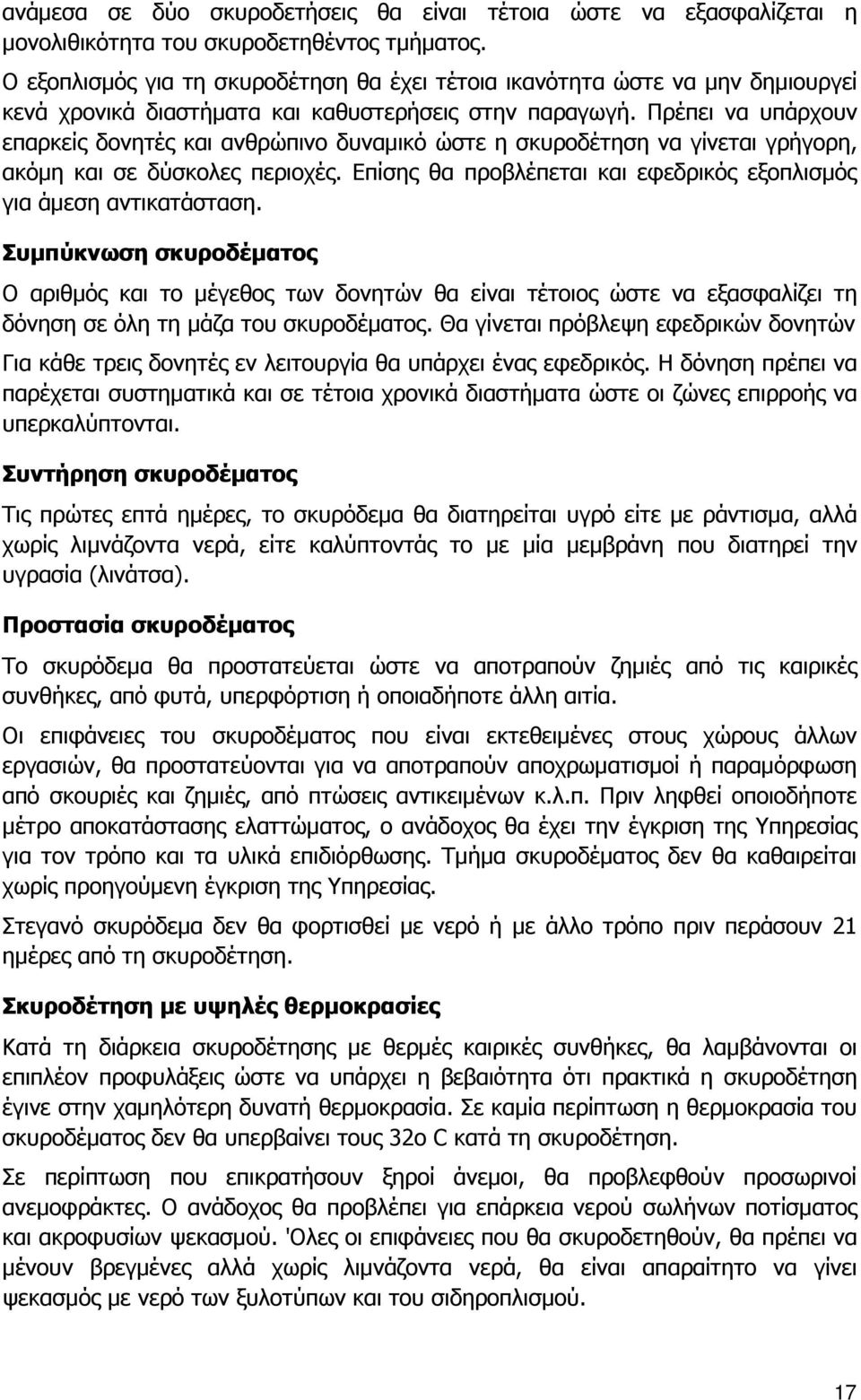 ανάμεσα σε δύο σκυροδετήσεις θα είναι τέτοια ώστε να εξασφαλίζεται η μονολιθικότητα του σκυροδετηθέντος τμήματος.

Ο εξοπλισμός για τη σκυροδέτηση θα έχει τέτοια ικανότητα ώστε να μην δημιουργεί κενά χρονικά διαστήματα και καθυστερήσεις στην παραγωγή. Πρέπει να υπάρχουν επαρκείς δονητές και ανθρώπινο δυναμικό ώστε η σκυροδέτηση να γίνεται γρήγορη, ακόμη και σε δύσκολες περιοχές. Επίσης θα προβλέπεται και εφεδρικός εξοπλισμός για άμεση αντικατάσταση.

Συμπύκνωση σκυροδέματος

Ο αριθμός και το μέγεθος των δονητών θα είναι τέτοιος ώστε να εξασφαλίζει τη δόνηση σε όλη τη μάζα του σκυροδέματος. Θα γίνεται πρόβλεψη εφεδρικών δονητών

Για κάθε τρεις δονητές εν λειτουργία θα υπάρχει ένας εφεδρικός. Η δόνηση πρέπει να παρέχεται συστηματικά και σε τέτοια χρονικά διαστήματα ώστε οι ζώνες επιρροής να υπερκαλύπτονται.

Συντήρηση σκυροδέματος

Τις πρώτες επτά ημέρες, το σκυρόδεμα θα διατηρείται υγρό είτε με ράντισμα, αλλά χωρίς λιμνάζοντα νερά, είτε καλύπτοντάς το με μία μεμβράνη που διατηρεί την υγρασία (λινάτσα).

Προστασία σκυροδέματος

Το σκυρόδεμα θα προστατεύεται ώστε να αποτραπούν ζημιές από τις καιρικές συνθήκες, από φυτά, υπερφόρτιση ή οποιαδήποτε άλλη αιτία.

Οι επιφάνειες του σκυροδέματος που είναι εκτεθειμένες στους χώρους άλλων εργασιών, θα προστατεύονται για να αποτραπούν αποχρωματισμοί ή παραμόρφωση από σκουριές και ζημιές, από πτώσεις αντικειμένων κ.λ.π. Πριν ληφθεί οποιοδήποτε μέτρο αποκατάστασης ελαττώματος, ο ανάδοχος θα έχει την έγκριση της Υπηρεσίας για τον τρόπο και τα υλικά επιδιόρθωσης. Τμήμα σκυροδέματος δεν θα καθαιρείται χωρίς προηγούμενη έγκριση της Υπηρεσίας.

Στεγανό σκυρόδεμα δεν θα φορτισθεί με νερό ή με άλλο τρόπο πριν περάσουν 21 ημέρες από τη σκυροδέτηση.

Σκυροδέτηση με υψηλές θερμοκρασίες

Κατά τη διάρκεια σκυροδέτησης με θερμές καιρικές συνθήκες, θα λαμβάνονται οι επιπλέον προφυλάξεις ώστε να υπάρχει η βεβαιότητα ότι πρακτικά η σκυροδέτηση έγινε στην χαμηλότερη δυνατή θερμοκρασία. Σε καμία περίπτωση η θερμοκρασία του σκυροδέματος δεν θα υπερβαίνει τους 32ο C κατά τη σκυροδέτηση.

Σε περίπτωση που επικρατήσουν ξηροί άνεμοι, θα προβλεφθούν προσωρινοί ανεμοφράκτες. Ο ανάδοχος θα προβλέπει για επάρκεια νερού σωλήνων ποτίσματος και ακροφυσίων ψεκασμού. 'Ολες οι επιφάνειες που θα σκυροδετηθούν, θα πρέπει να μένουν βρεγμένες αλλά χωρίς λιμνάζοντα νερά, θα είναι απαραίτητο να γίνει ψεκασμός με νερό των ξυλοτύπων και του σιδηροπλισμού.

17